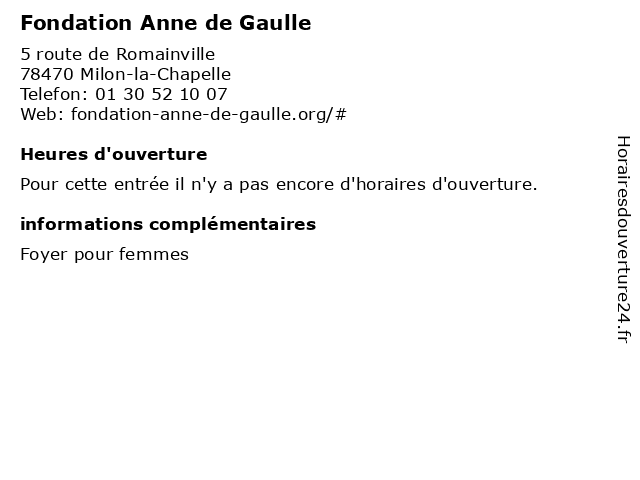 Fondation Anne de Gaulle

5 route de Romainville
78470 Milon-la-Chapelle
Telefon: 01 30 52 10 07
Web: fondation-anne-de-gaulle.org/#

Heures d'ouverture

Pour cette entrée il n'y a pas encore d'horaires d'ouverture.

informations complémentaires

Foyer pour femmes

Horairesdouverture24.fr